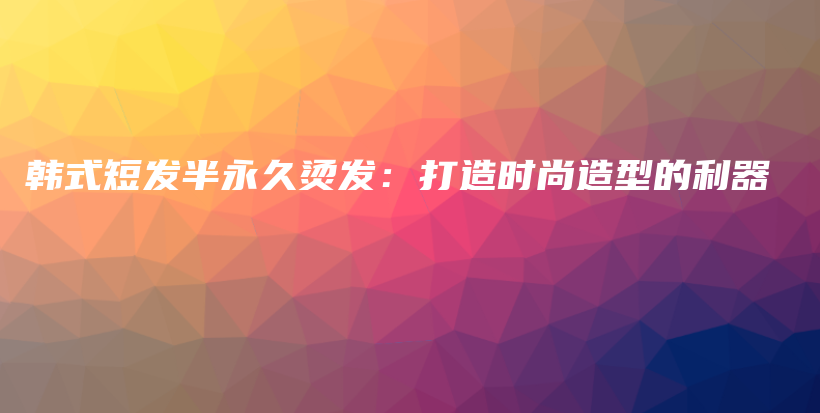 韩式短发半永久烫发：打造时尚造型的利器